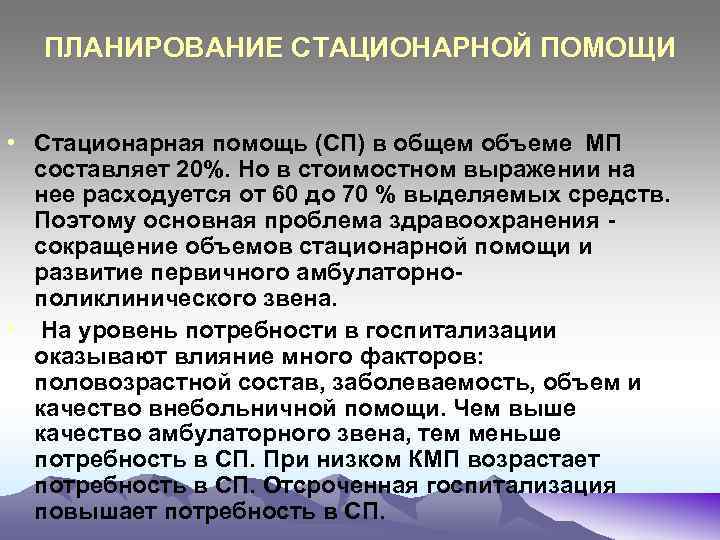 ПЛАНИРОВАНИЕ СТАЦИОНАРНОЙ ПОМОЩИ

• Стационарная помощь (СП) в общем объеме МП составляет 20%. Но в стоимостном выражении на нее расходуется от 60 до 70 % выделяемых средств. Поэтому основная проблема здравоохранения - сокращение объемов стационарной помощи и развитие первичного амбулаторно-поликлинического звена.

• На уровень потребности в госпитализации оказывают влияние много факторов: половозрастной состав, заболеваемость, объем и качество внебольничной помощи. Чем выше качество амбулаторного звена, тем меньше потребность в СП. При низком КМП возрастает потребность в СП. Отсроченная госпитализация повышает потребность в СП.